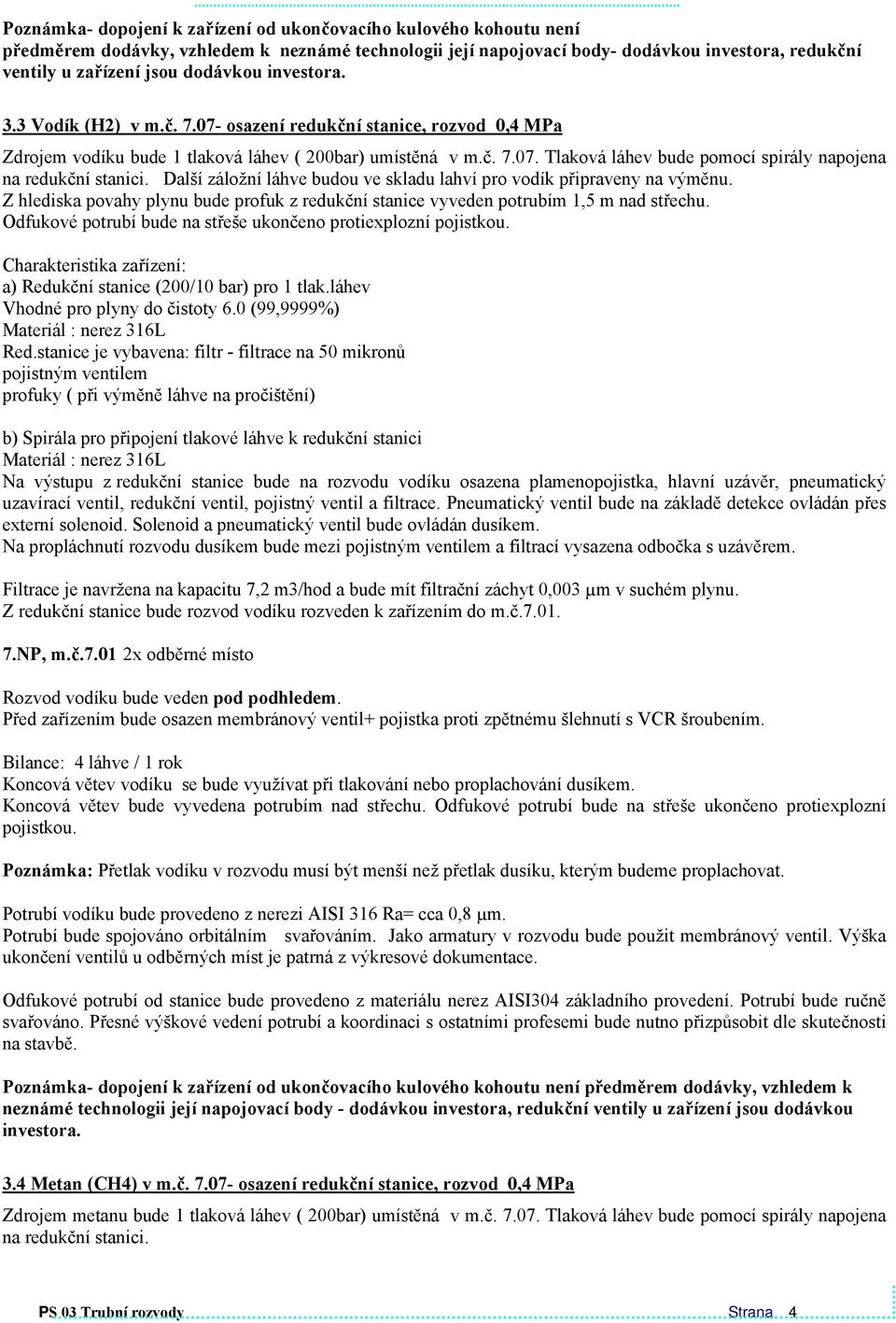 Poznámka- dopojení k zařízení od ukončovacího kulového kohoutu není předměrem dodávky, vzhledem k neznámé technologii její napojovací body- dodávkou investora, redukční ventily u zařízení jsou dodávkou investora.

3.3 Vodík (H2) v m.č. 7.07- osazení redukční stanice, rozvod 0,4 MPa

Zdrojem vodíku bude 1 tlaková láhev ( 200bar) umístěná v m.č. 7.07. Tlaková láhev bude pomocí spirály napojena na redukční stanici. Další záložní láhve budou ve skladu lahví pro vodík připraveny na výměnu. Z hlediska povahy plynu bude profuk z redukční stanice vyveden potrubím 1,5 m nad střechu. Odfukové potrubí bude na střeše ukončeno protiexplozní pojistkou.

Charakteristika zařízení:
a) Redukční stanice (200/10 bar) pro 1 tlak.láhev
Vhodné pro plyny do čistoty 6.0 (99,9999%)
Materiál : nerez 316L
Red.stanice je vybavena: filtr - filtrace na 50 mikronů
pojistným ventilem
profuky ( při výměně láhve na pročištění)

b) Spirála pro připojení tlakové láhve k redukční stanici
Materiál : nerez 316L
Na výstupu z redukční stanice bude na rozvodu vodíku osazena plamenopojistka, hlavní uzávěr, pneumatický uzavírací ventil, redukční ventil, pojistný ventil a filtrace. Pneumatický ventil bude na základě detekce ovládán přes externí solenoid. Solenoid a pneumatický ventil bude ovládán dusíkem.
Na propláchnutí rozvodu dusíkem bude mezi pojistným ventilem a filtrací vysazena odbočka s uzávěrem.

Filtrace je navržena na kapacitu 7,2 m3/hod a bude mít filtrační záchyt 0,003 μm v suchém plynu.
Z redukční stanice bude rozvod vodíku rozveden k zařízením do m.č.7.01.

7.NP, m.č.7.01 2x odběrné místo

Rozvod vodíku bude veden pod podhledem.
Před zařízením bude osazen membránový ventil+ pojistka proti zpětnému šlehnutí s VCR šroubením.

Bilance: 4 láhve / 1 rok
Koncová větev vodíku se bude využívat při tlakování nebo proplachování dusíkem.
Koncová větev bude vyvedena potrubím nad střechu. Odfukové potrubí bude na střeše ukončeno protiexplozní pojistkou.

Poznámka: Přetlak vodíku v rozvodu musí být menší než přetlak dusíku, kterým budeme proplachovat.

Potrubí vodíku bude provedeno z nerezi AISI 316 Ra= cca 0,8 μm.
Potrubí bude spojováno orbitálním svařováním. Jako armatury v rozvodu bude použit membránový ventil. Výška ukončení ventilů u odběrných míst je patrná z výkresové dokumentace.

Odfukové potrubí od stanice bude provedeno z materiálu nerez AISI304 základního provedení. Potrubí bude ručně svařováno. Přesné výškové vedení potrubí a koordinaci s ostatními profesemi bude nutno přizpůsobit dle skutečnosti na stavbě.

Poznámka- dopojení k zařízení od ukončovacího kulového kohoutu není předměrem dodávky, vzhledem k neznámé technologii její napojovací body - dodávkou investora, redukční ventily u zařízení jsou dodávkou investora.

3.4 Metan (CH4) v m.č. 7.07- osazení redukční stanice, rozvod 0,4 MPa

Zdrojem metanu bude 1 tlaková láhev ( 200bar) umístěná v m.č. 7.07. Tlaková láhev bude pomocí spirály napojena na redukční stanici.

PS 03 Trubní rozvody Strana 4